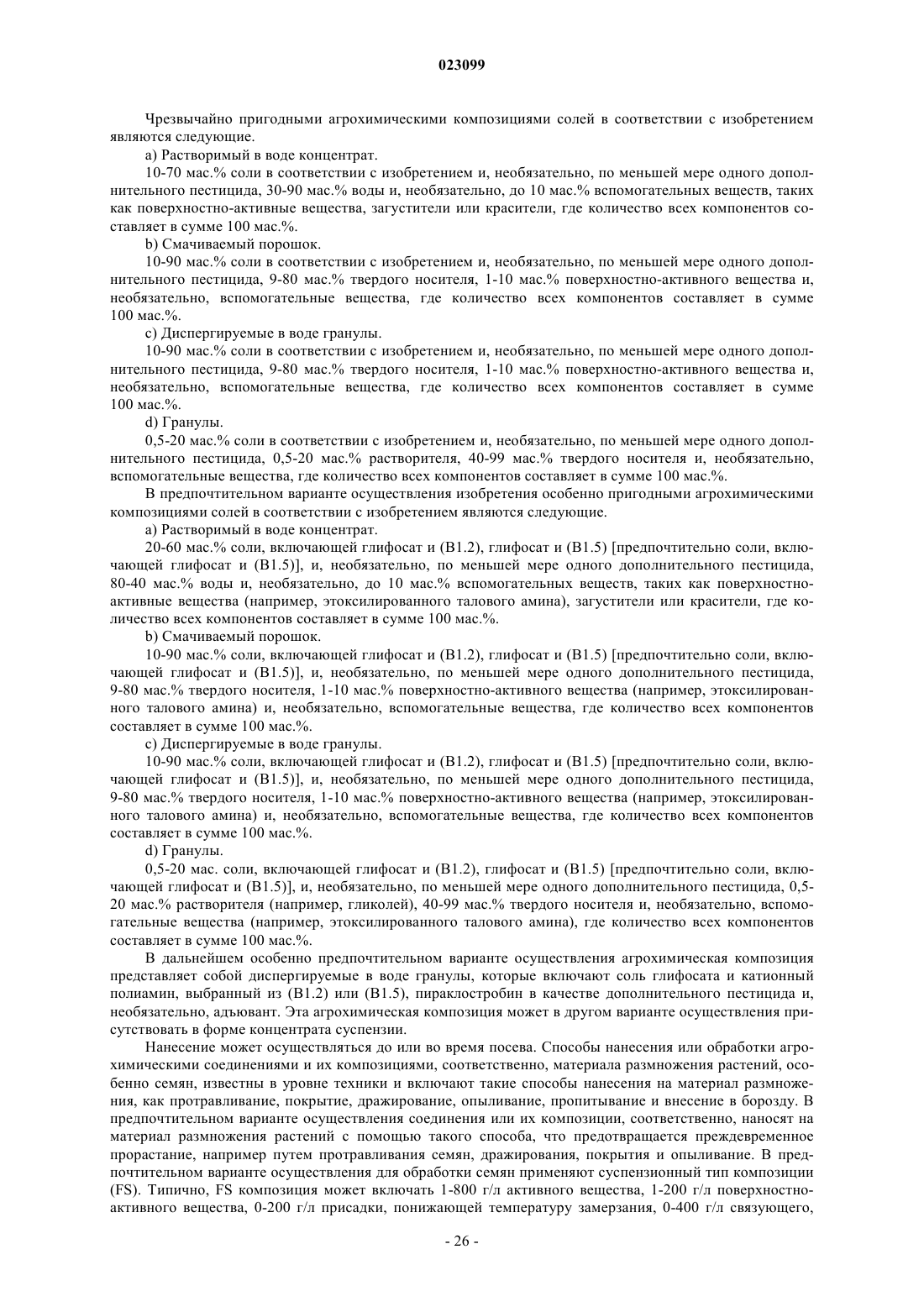 023099

Чрезвычайно пригодными агрохимическими композициями солей в соответствии с изобретением являются следующие.

a) Растворимый в воде концентрат.

10-70 мас.% соли в соответствии с изобретением и, необязательно, по меньшей мере одного дополнительного пестицида, 30-90 мас.% воды и, необязательно, до 10 мас.% вспомогательных веществ, таких как поверхностно-активные вещества, загустители или красители, где количество всех компонентов составляет в сумме 100 мас.%.

b) Смачиваемый порошок.

10-90 мас.% соли в соответствии с изобретением и, необязательно, по меньшей мере одного дополнительного пестицида, 9-80 мас.% твердого носителя, 1-10 мас.% поверхностно-активного вещества и, необязательно, вспомогательные вещества, где количество всех компонентов составляет в сумме 100 мас.%.

c) Диспергируемые в воде гранулы.

10-90 мас.% соли в соответствии с изобретением и, необязательно, по меньшей мере одного дополнительного пестицида, 9-80 мас.% твердого носителя, 1-10 мас.% поверхностно-активного вещества и, необязательно, вспомогательные вещества, где количество всех компонентов составляет в сумме 100 мас.%.

d) Гранулы.

0,5-20 мас.% соли в соответствии с изобретением и, необязательно, по меньшей мере одного дополнительного пестицида, 0,5-20 мас.% растворителя, 40-99 мас.% твердого носителя и, необязательно, вспомогательные вещества, где количество всех компонентов составляет в сумме 100 мас.%.

В предпочтительном варианте осуществления изобретения особенно пригодными агрохимическими композициями солей в соответствии с изобретением являются следующие.

a) Растворимый в воде концентрат.

20-60 мас.% соли, включающей глифосат и (B1.2), глифосат и (B1.5) [предпочтительно соли, включающей глифосат и (B1.5)], и, необязательно, по меньшей мере одного дополнительного пестицида, 80-40 мас.% воды и, необязательно, до 10 мас.% вспомогательных веществ, таких как поверхностно-активные вещества (например, этоксилированного талового амина), загустители или красители, где количество всех компонентов составляет в сумме 100 мас.%.

b) Смачиваемый порошок.

10-90 мас.% соли, включающей глифосат и (B1.2), глифосат и (B1.5) [предпочтительно соли, включающей глифосат и (B1.5)], и, необязательно, по меньшей мере одного дополнительного пестицида, 9-80 мас.% твердого носителя, 1-10 мас.% поверхностно-активного вещества (например, этоксилированного талового амина) и, необязательно, вспомогательные вещества, где количество всех компонентов составляет в сумме 100 мас.%.

c) Диспергируемые в воде гранулы.

10-90 мас.% соли, включающей глифосат и (B1.2), глифосат и (B1.5) [предпочтительно соли, включающей глифосат и (B1.5)], и, необязательно, по меньшей мере одного дополнительного пестицида, 9-80 мас.% твердого носителя, 1-10 мас.% поверхностно-активного вещества (например, этоксилированного талового амина) и, необязательно, вспомогательные вещества, где количество всех компонентов составляет в сумме 100 мас.%.

d) Гранулы.

0,5-20 мас. соли, включающей глифосат и (B1.2), глифосат и (B1.5) [предпочтительно соли, включающей глифосат и (B1.5)], и, необязательно, по меньшей мере одного дополнительного пестицида, 0,5-20 мас.% растворителя (например, гликолей), 40-99 мас.% твердого носителя и, необязательно, вспомогательные вещества (например, этоксилированного талового амина), где количество всех компонентов составляет в сумме 100 мас.%.

В дальнейшем особенно предпочтительном варианте осуществления агрохимическая композиция представляет собой диспергируемые в воде гранулы, которые включают соль глифосата и катионный полиамин, выбранный из (B1.2) или (B1.5), пираклостробин в качестве дополнительного пестицида и, необязательно, адъювант. Эта агрохимическая композиция может в другом варианте осуществления присутствовать в форме концентрата суспензии.

Нанесение может осуществляться до или во время посева. Способы нанесения или обработки агрохимическими соединениями и их композициями, соответственно, материала размножения растений, особенно семян, известны в уровне техники и включают такие способы нанесения на материал размножения, как протравливание, покрытие, дражирование, опыливание, пропитывание и внесение в борозду. В предпочтительном варианте осуществления соединения или их композиции, соответственно, наносят на материал размножения растений с помощью такого способа, что предотвращается преждевременное прорастание, например путем протравливания семян, дражирования, покрытия и опыливание. В предпочтительном варианте осуществления для обработки семян применяют суспензионный тип композиции (FS). Типично, FS композиция может включать 1-800 г/л активного вещества, 1-200 г/л поверхностно-активного вещества, 0-200 г/л присадки, понижающей температуру замерзания, 0-400 г/л связующего,

- 26 -